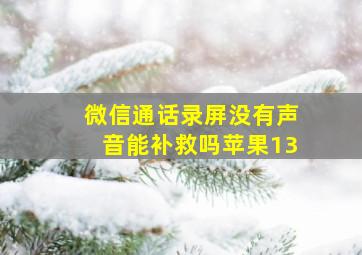 微信通话录屏没有声音能补救吗苹果13